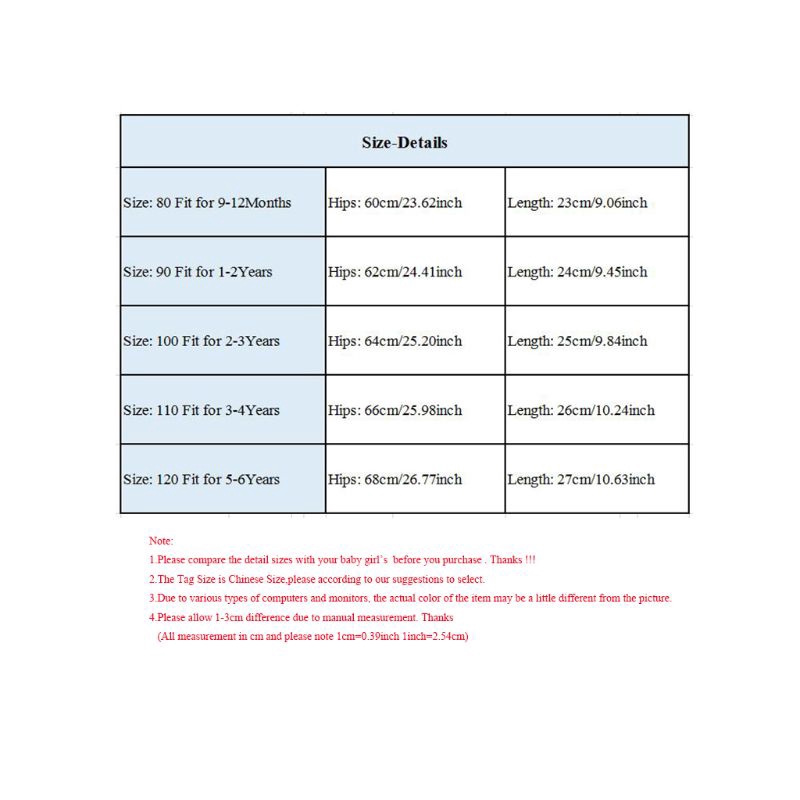 | Size-Details | | |
|---|---|---|
| Size: 80 Fit for 9-12Months | Hips: 60cm/23.62inch | Length: 23cm/9.06inch |
| Size: 90 Fit for 1-2Years | Hips: 62cm/24.41inch | Length: 24cm/9.45inch |
| Size: 100 Fit for 2-3Years | Hips: 64cm/25.20inch | Length: 25cm/9.84inch |
| Size: 110 Fit for 3-4Years | Hips: 66cm/25.98inch | Length: 26cm/10.24inch |
| Size: 120 Fit for 5-6Years | Hips: 68cm/26.77inch | Length: 27cm/10.63inch |

Note:
1.Please compare the detail sizes with your baby girl's before you purchase . Thanks !!!
2.The Tag Size is Chinese Size,please according to our suggestions to select.
3.Due to various types of computers and monitors, the actual color of the item may be a little different from the picture.
4.Please allow 1-3cm difference due to manual measurement. Thanks
(All measurement in cm and please note 1cm=0.39inch 1inch=2.54cm)